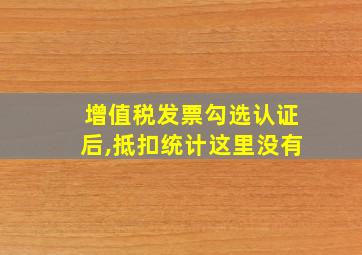 增值税发票勾选认证后,抵扣统计这里没有